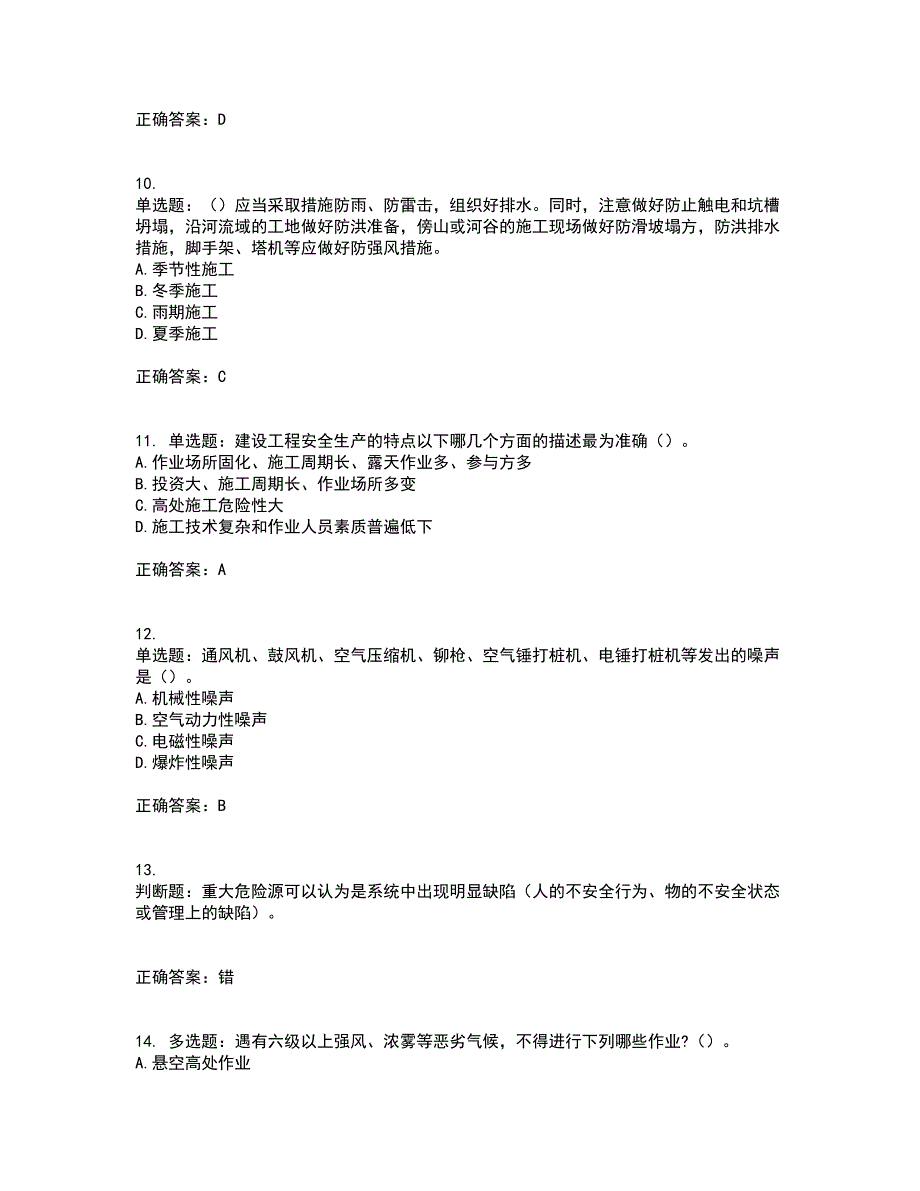 正确答案：D

10.
单选题：（）应当采取措施防雨、防雷击，组织好排水。同时，注意做好防止触电和坑槽坍塌，沿河流域的工地做好防洪准备，傍山或河谷的施工现场做好防滑坡塌方，防洪排水措施，脚手架、塔机等应做好防强风措施。
A.季节性施工
B.冬季施工
C.雨期施工
D.夏季施工

正确答案：C

11. 单选题：建设工程安全生产的特点以下哪几个方面的描述最为准确（）。
A.作业场所固化、施工周期长、露天作业多、参与方多
B.投资大、施工周期长、作业场所多变
C.高处施工危险性大
D.施工技术复杂和作业人员素质普遍低下

正确答案：A

12.
单选题：通风机、鼓风机、空气压缩机、铆枪、空气锤打桩机、电锤打桩机等发出的噪声是（）。
A.机械性噪声
B.空气动力性噪声
C.电磁性噪声
D.爆炸性噪声

正确答案：B

13.
判断题：重大危险源可以认为是系统中出现明显缺陷（人的不安全行为、物的不安全状态或管理上的缺陷）。

正确答案：错

14. 多选题：遇有六级以上强风、浓雾等恶劣气候，不得进行下列哪些作业?（）。
A.悬空高处作业